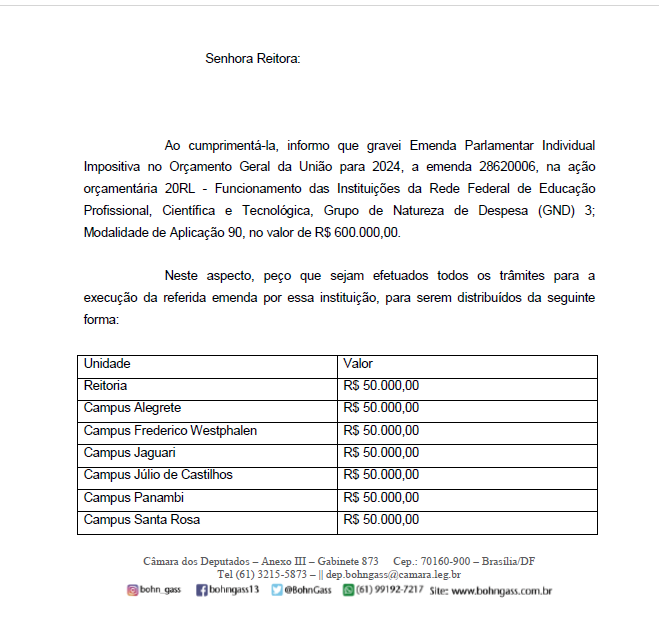 Senhora Reitora:

Ao cumprimentá-la, informo que gravei Emenda Parlamentar Individual Impositiva no Orçamento Geral da União para 2024, a emenda 28620006, na ação orçamentária 20RL - Funcionamento das Instituições da Rede Federal de Educação Profissional, Científica e Tecnológica, Grupo de Natureza de Despesa (GND) 3; Modalidade de Aplicação 90, no valor de R$ 600.000,00.

Neste aspecto, peço que sejam efetuados todos os trâmites para a execução da referida emenda por essa instituição, para serem distribuídos da seguinte forma:

| Unidade | Valor |
|---|---|
| Reitoria | R$ 50.000,00 |
| Campus Alegrete | R$ 50.000,00 |
| Campus Frederico Westphalen | R$ 50.000,00 |
| Campus Jaguari | R$ 50.000,00 |
| Campus Júlio de Castilhos | R$ 50.000,00 |
| Campus Panambi | R$ 50.000,00 |
| Campus Santa Rosa | R$ 50.000,00 |

Câmara dos Deputados – Anexo III – Gabinete 873 Cep.: 70160-900 – Brasília/DF
Tel (61) 3215-5873 – || dep.bohngass@camara.leg.br
bohn_gass bohngass13 @BohnGass (61) 99192-7217 Site: www.bohngass.com.br